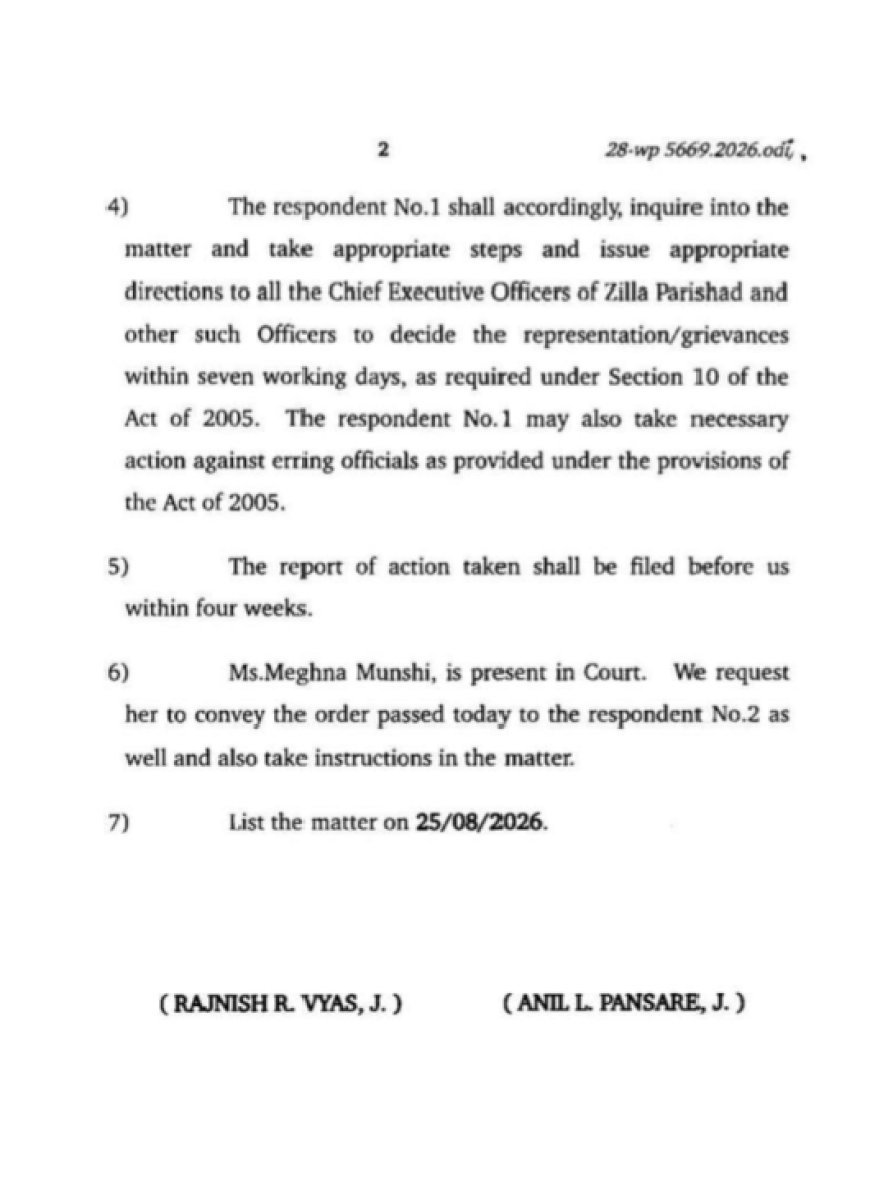 2 28-wp 5669.2026.odt

4) The respondent No.1 shall accordingly, inquire into the matter and take appropriate steps and issue appropriate directions to all the Chief Executive Officers of Zilla Parishad and other such Officers to decide the representation/grievances within seven working days, as required under Section 10 of the Act of 2005. The respondent No.1 may also take necessary action against erring officials as provided under the provisions of the Act of 2005.

5) The report of action taken shall be filed before us within four weeks.

6) Ms.Meghna Munshi, is present in Court. We request her to convey the order passed today to the respondent No.2 as well and also take instructions in the matter.

7) List the matter on 25/08/2026.

( RAJNISH R. VYAS, J. ) ( ANIL L. PANSARE, J. )